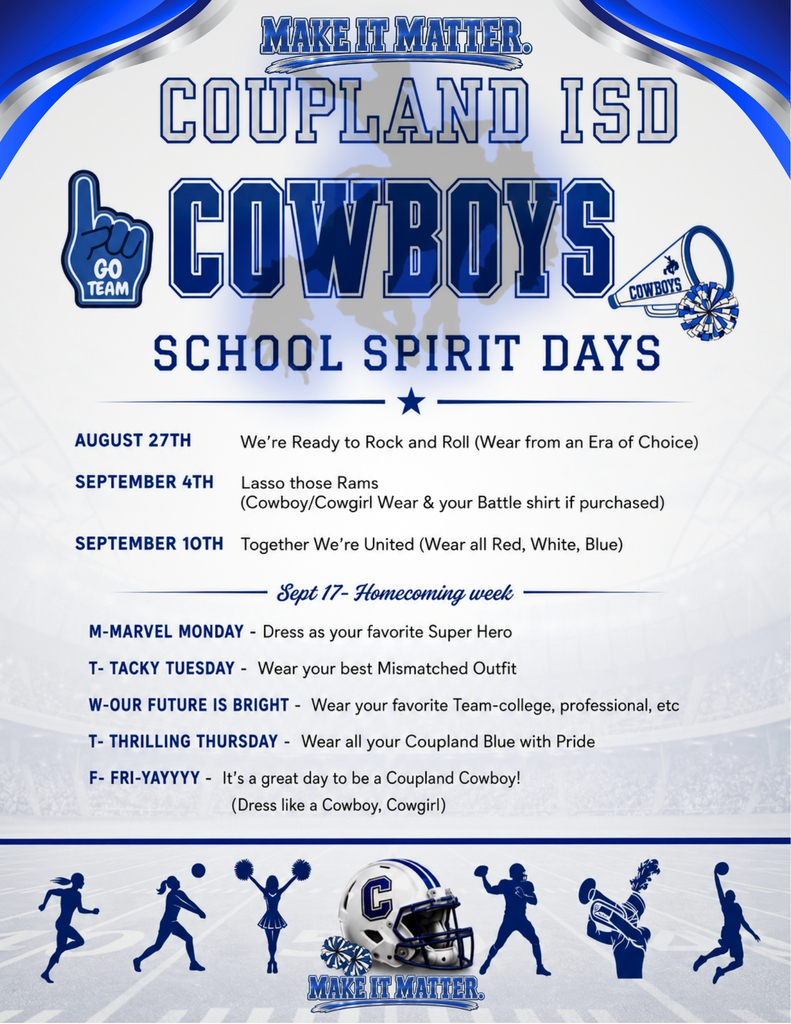 MAKE IT MATTER.

COUPLAND ISD

GO TEAM

COWBOYS

COWBOYS

SCHOOL SPIRIT DAYS

AUGUST 27TH We're Ready to Rock and Roll (Wear from an Era of Choice)

SEPTEMBER 4TH Lasso those Rams (Cowboy/Cowgirl Wear & your Battle shirt if purchased)

SEPTEMBER 10TH Together We're United (Wear all Red, White, Blue)

Sept 17- Homecoming week

M-MARVEL MONDAY - Dress as your favorite Super Hero

T- TACKY TUESDAY - Wear your best Mismatched Outfit

W-OUR FUTURE IS BRIGHT - Wear your favorite Team-college, professional, etc

T- THRILLING THURSDAY - Wear all your Coupland Blue with Pride

F- FRI-YAYYYY - It's a great day to be a Coupland Cowboy! (Dress like a Cowboy, Cowgirl)

C

MAKE IT MATTER.